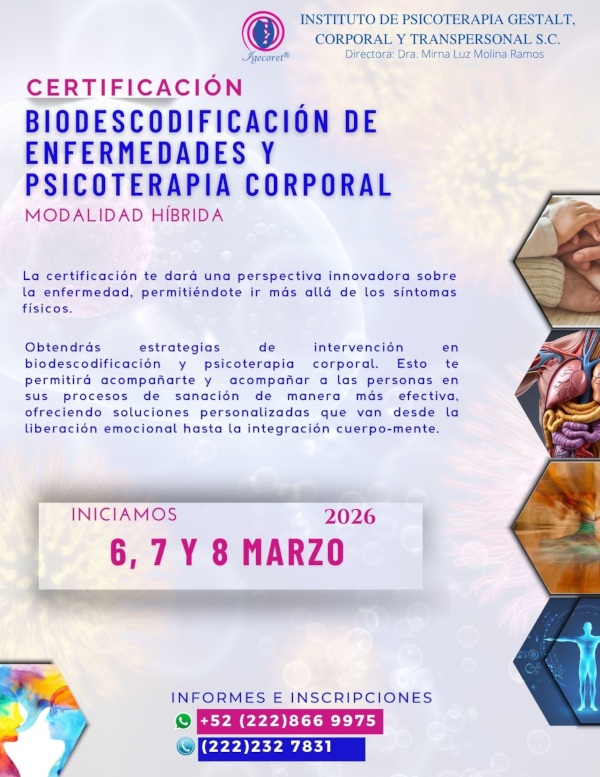 Igecoret®

INSTITUTO DE PSICOTERAPIA GESTALT, CORPORAL Y TRANSPERSONAL S.C.
Directora: Dra. Mirna Luz Molina Ramos

CERTIFICACIÓN

BIODESCODIFICACIÓN DE ENFERMEDADES Y PSICOTERAPIA CORPORAL

MODALIDAD HÍBRIDA

La certificación te dará una perspectiva innovadora sobre la enfermedad, permitiéndote ir más allá de los síntomas físicos.

Obtendrás estrategias de intervención en biodescodificación y psicoterapia corporal. Esto te permitirá acompañarte y acompañar a las personas en sus procesos de sanación de manera más efectiva, ofreciendo soluciones personalizadas que van desde la liberación emocional hasta la integración cuerpo-mente.

INICIAMOS
2026
6, 7 Y 8 MARZO

INFORMES E INSCRIPCIONES
+52 (222)866 9975
(222)232 7831